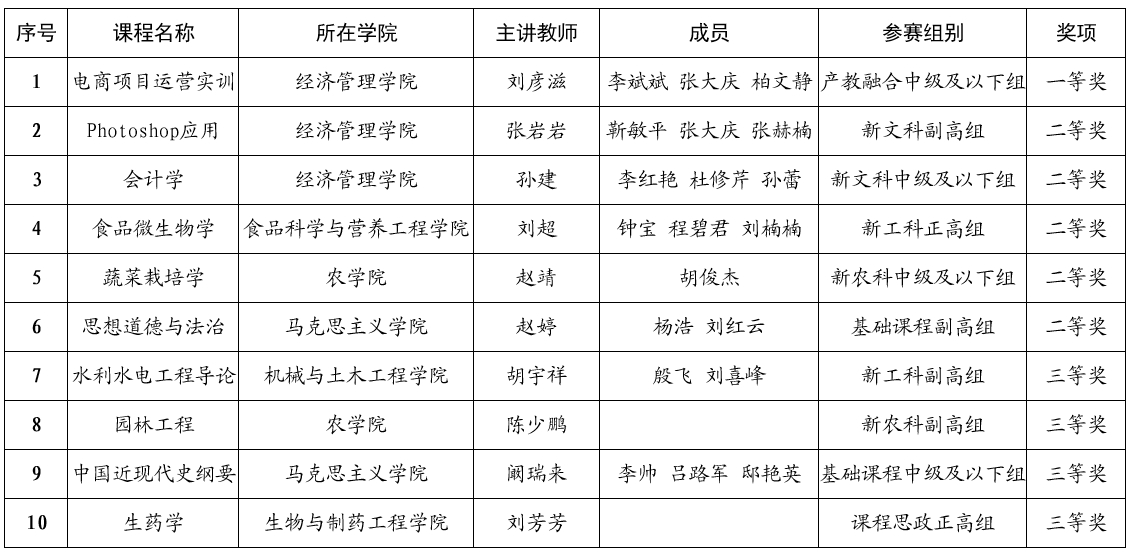 | 序号 | 课程名称 | 所在学院 | 主讲教师 | 成员 | 参赛组别 | 奖项 |
|---|---|---|---|---|---|---|
| 1 | 电商项目运营实训 | 经济管理学院 | 刘彦滋 | 李斌斌 张大庆 柏文静 | 产教融合中级及以下组 | 一等奖 |
| 2 | Photoshop应用 | 经济管理学院 | 张岩岩 | 靳敏平 张大庆 张赫楠 | 新文科副高组 | 二等奖 |
| 3 | 会计学 | 经济管理学院 | 孙建 | 李红艳 杜修芹 孙蕾 | 新文科中级及以下组 | 二等奖 |
| 4 | 食品微生物学 | 食品科学与营养工程学院 | 刘超 | 钟宝 程碧君 刘楠楠 | 新工科正高组 | 二等奖 |
| 5 | 蔬菜栽培学 | 农学院 | 赵靖 | 胡俊杰 | 新农科中级及以下组 | 二等奖 |
| 6 | 思想道德与法治 | 马克思主义学院 | 赵婷 | 杨浩 刘红云 | 基础课程副高组 | 二等奖 |
| 7 | 水利水电工程导论 | 机械与土木工程学院 | 胡宇祥 | 殷飞 刘喜峰 | 新工科副高组 | 三等奖 |
| 8 | 园林工程 | 农学院 | 陈少鹏 |  | 新农科副高组 | 三等奖 |
| 9 | 中国近现代史纲要 | 马克思主义学院 | 阚瑞来 | 李帅 吕路军 邸艳英 | 基础课程中级及以下组 | 三等奖 |
| 10 | 生药学 | 生物与制药工程学院 | 刘芳芳 |  | 课程思政正高组 | 三等奖 |